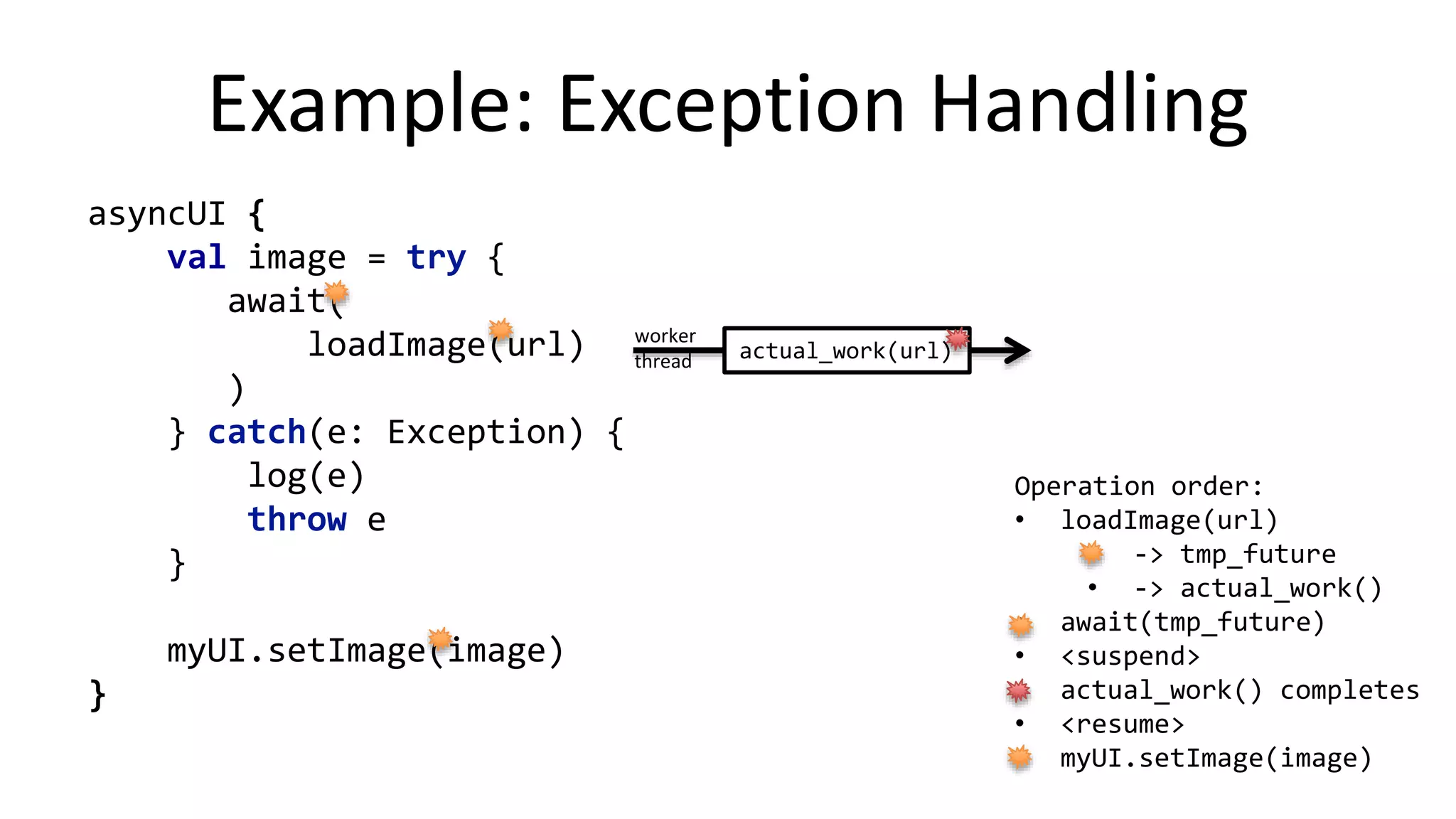 Example: Exception Handling

asyncUI {
    val image = try {
        await(
            loadImage(url)
        )
    } catch(e: Exception) {
        log(e)
        throw e
    }

    myUI.setImage(image)
}

worker thread

actual_work(url)

Operation order:
• loadImage(url)
    -> tmp_future
    • -> actual_work()
await(tmp_future)
• <suspend>
actual_work() completes
• <resume>
myUI.setImage(image)